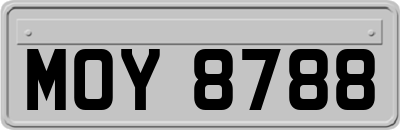 MOY 8788